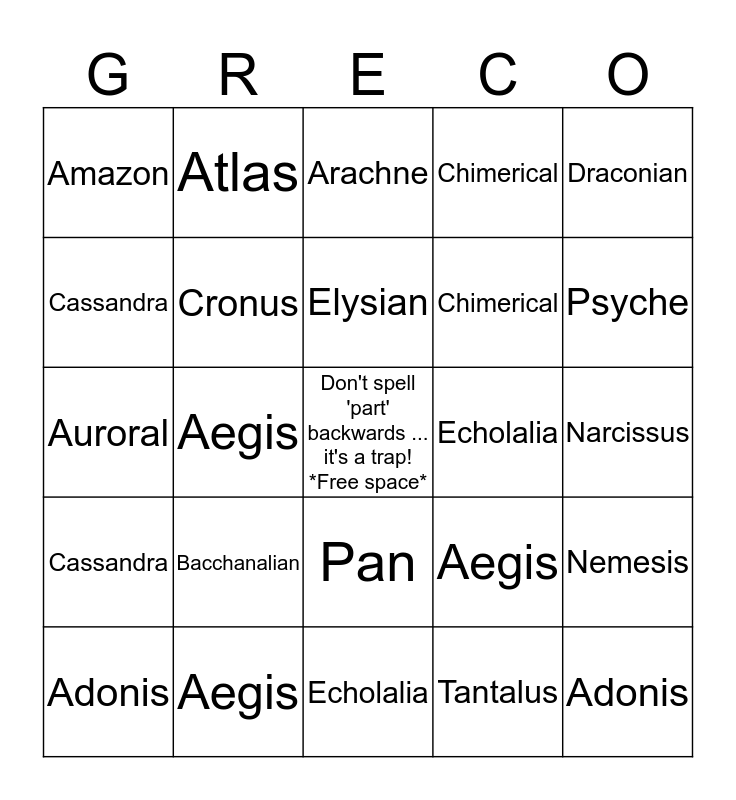 | G | R | E | C | O |
|---|---|---|---|---|
| Amazon | Atlas | Arachne | Chimerical | Draconian |
| Cassandra | Cronus | Elysian | Chimerical | Psyche |
| Auroral | Aegis | Don't spell 'part' backwards ... it's a trap! \*Free space\* | Echolalia | Narcissus |
| Cassandra | Bacchanalian | Pan | Aegis | Nemesis |
| Adonis | Aegis | Echolalia | Tantalus | Adonis |